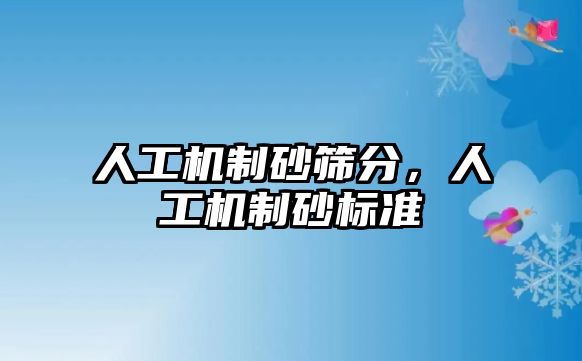 人工机制砂筛分，人工机制砂标准